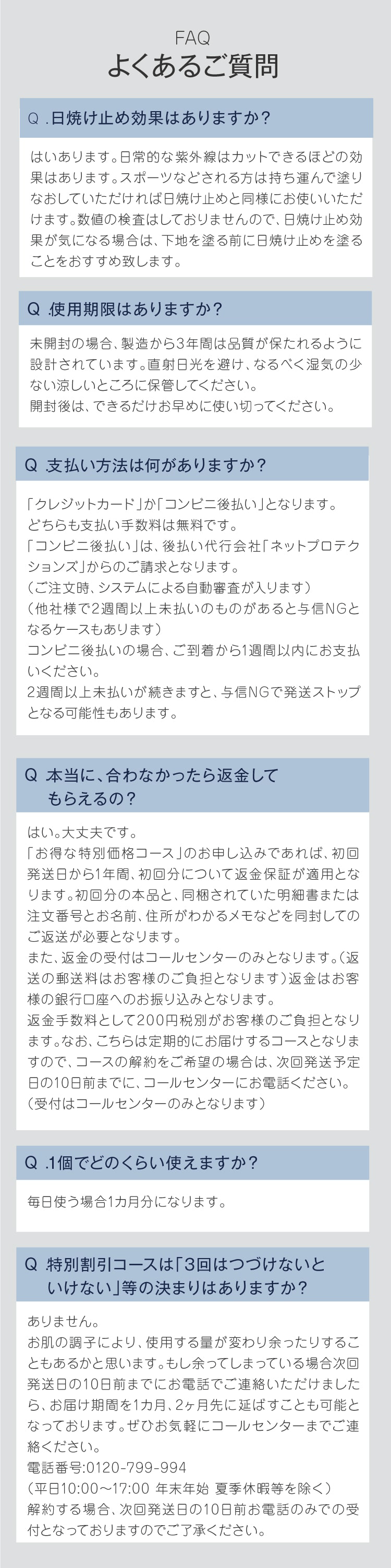 FAQ
よくあるご質問

Q .日焼け止め効果はありますか？

はいあります。日常的な紫外線はカットできるほどの効果はあります。スポーツなどされる方は持ち運んで塗りなおしていただければ日焼け止めと同様にお使いいただけます。数値の検査はしておりませんので、日焼け止め効果が気になる場合は、下地を塗る前に日焼け止めを塗ることをおすすめ致します。

Q .使用期限はありますか？

未開封の場合、製造から3年間は品質が保たれるように設計されています。直射日光を避け、なるべく湿気の少ない涼しいところに保管してください。
開封後は、できるだけお早めに使い切ってください。

Q .支払い方法は何がありますか？

「クレジットカード」か「コンビニ後払い」となります。
どちらも支払い手数料は無料です。
「コンビニ後払い」は、後払い代行会社「ネットプロテクションズ」からのご請求となります。
（ご注文時、システムによる自動審査が入ります）
（他社様で2週間以上未払いのものがあると与信NGとなるケースもあります）
コンビニ後払いの場合、ご到着から1週間以内にお支払いください。
2週間以上未払いが続きますと、与信NGで発送ストップとなる可能性もあります。

Q 本当に、合わなかったら返金してもらえるの？

はい。大丈夫です。
「お得な特別価格コース」のお申し込みであれば、初回発送日から1年間、初回分について返金保証が適用となります。初回分の本品と、同梱されていた明細書または注文番号とお名前、住所がわかるメモなどを同封してのご返送が必要となります。
また、返金の受付はコールセンターのみとなります。（返送の郵送料はお客様のご負担となります）返金はお客様の銀行口座へのお振り込みとなります。
返金手数料として200円税別がお客様のご負担となります。なお、こちらは定期的にお届けするコースとなりますので、コースの解約をご希望の場合は、次回発送予定日の10日前までに、コールセンターにお電話ください。
（受付はコールセンターのみとなります）

Q .1個でどのくらい使えますか？

毎日使う場合1カ月分になります。

Q .特別割引コースは「3回はつづけないといけない」等の決まりはありますか？

ありません。
お肌の調子により、使用する量が変わり余ったりすることもあるかと思います。もし余ってしまっている場合次回発送日の10日前までにお電話でご連絡いただけましたら、お届け期間を1カ月、2ヶ月先に延ばすことも可能となっております。ぜひお気軽にコールセンターまでご連絡ください。
電話番号:0120-799-994
（平日10:00～17:00 年末年始 夏季休暇等を除く）
解約する場合、次回発送日の10日前お電話のみでの受付となっておりますのでご了承ください。